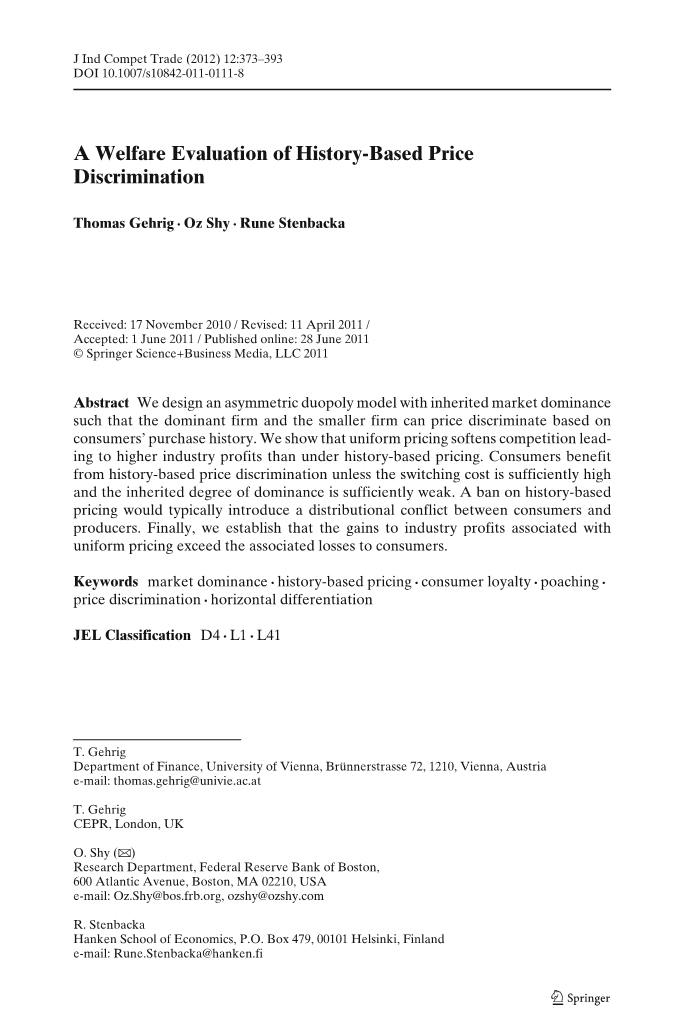 J Ind Compet Trade (2012) 12:373–393
DOI 10.1007/s10842-011-0111-8

A Welfare Evaluation of History-Based Price Discrimination

Thomas Gehrig · Oz Shy · Rune Stenbacka

Received: 17 November 2010 / Revised: 11 April 2011 /
Accepted: 1 June 2011 / Published online: 28 June 2011
© Springer Science+Business Media, LLC 2011

Abstract We design an asymmetric duopoly model with inherited market dominance such that the dominant firm and the smaller firm can price discriminate based on consumers' purchase history. We show that uniform pricing softens competition leading to higher industry profits than under history-based pricing. Consumers benefit from history-based price discrimination unless the switching cost is sufficiently high and the inherited degree of dominance is sufficiently weak. A ban on history-based pricing would typically introduce a distributional conflict between consumers and producers. Finally, we establish that the gains to industry profits associated with uniform pricing exceed the associated losses to consumers.

Keywords market dominance · history-based pricing · consumer loyalty · poaching · price discrimination · horizontal differentiation

JEL Classification D4 · L1 · L41

T. Gehrig
Department of Finance, University of Vienna, Brünnerstrasse 72, 1210, Vienna, Austria
e-mail: thomas.gehrig@univie.ac.at

T. Gehrig
CEPR, London, UK

O. Shy (✉)
Research Department, Federal Reserve Bank of Boston,
600 Atlantic Avenue, Boston, MA 02210, USA
e-mail: Oz.Shy@bos.frb.org, ozshy@ozshy.com

R. Stenbacka
Hanken School of Economics, P.O. Box 479, 00101 Helsinki, Finland
e-mail: Rune.Stenbacka@hanken.fi

Springer